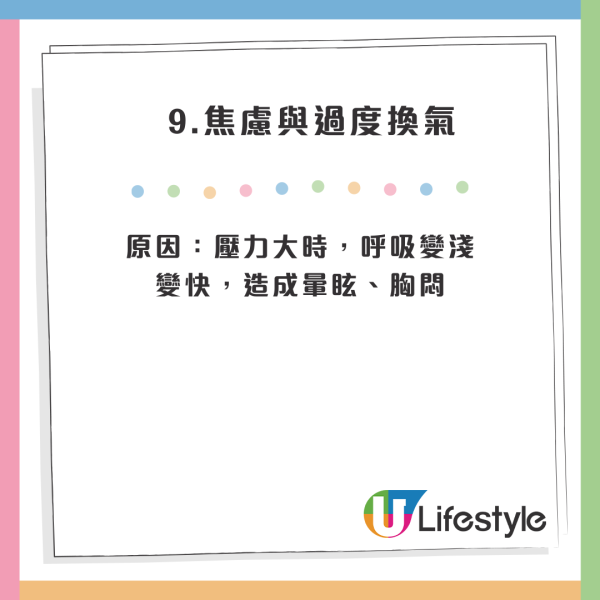 9.焦慮與過度換氣

原因：壓力大時，呼吸變淺變快，造成暈眩、胸悶

U Lifestyle